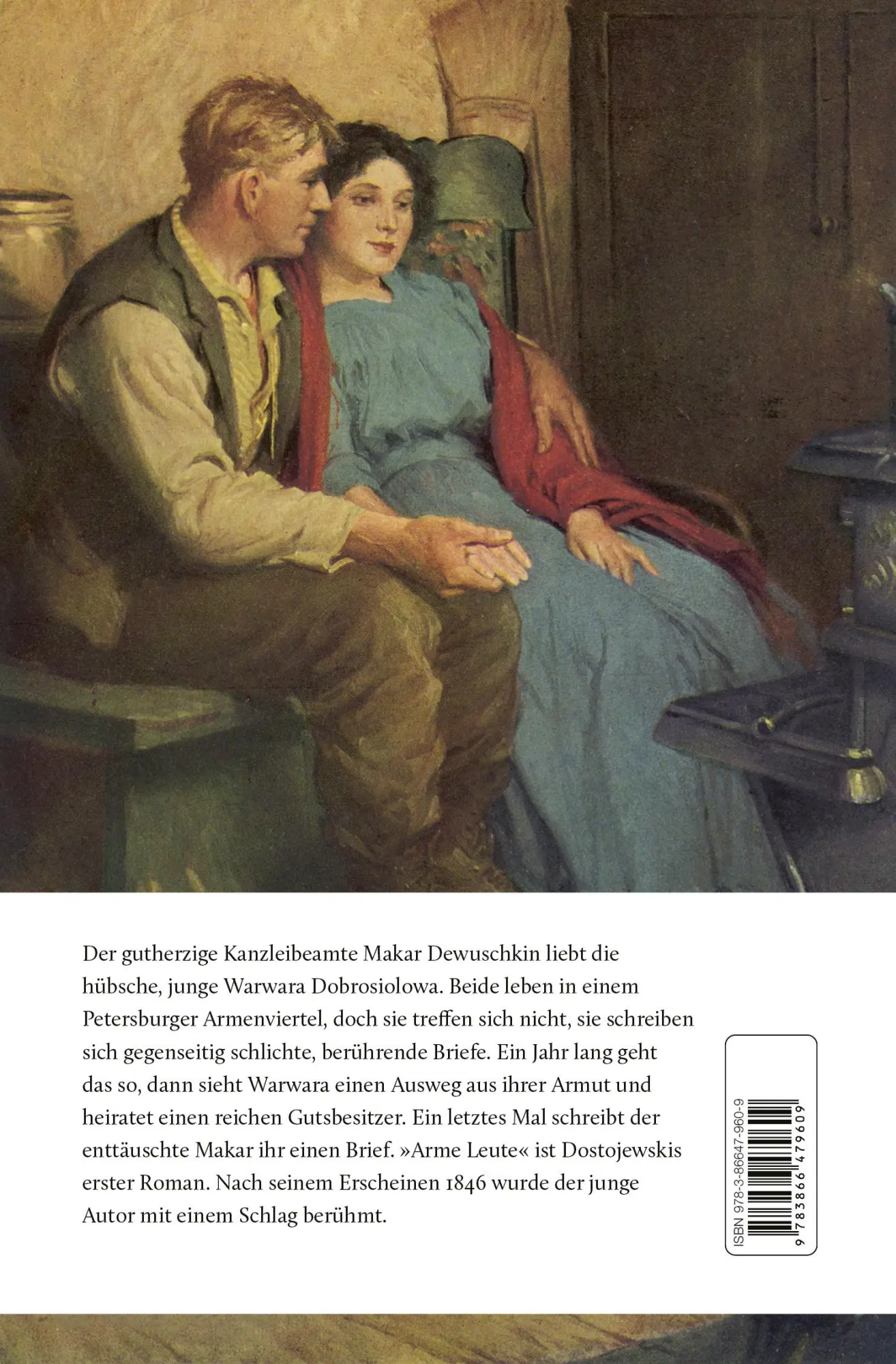 Der gutherzige Kanzleibeamte Makar Dewuschkin liebt die hübsche, junge Warwara Dobrosiolowa. Beide leben in einem Petersburger Armenviertel, doch sie treffen sich nicht, sie schreiben sich gegenseitig schlichte, berührende Briefe. Ein Jahr lang geht das so, dann sieht Warwara einen Ausweg aus ihrer Armut und heiratet einen reichen Gutsbesitzer. Ein letztes Mal schreibt der enttäuschte Makar ihr einen Brief. »Arme Leute« ist Dostojewskis erster Roman. Nach seinem Erscheinen 1846 wurde der junge Autor mit einem Schlag berühmt.

ISBN 978-3-86647-960-9
9 783866 479609